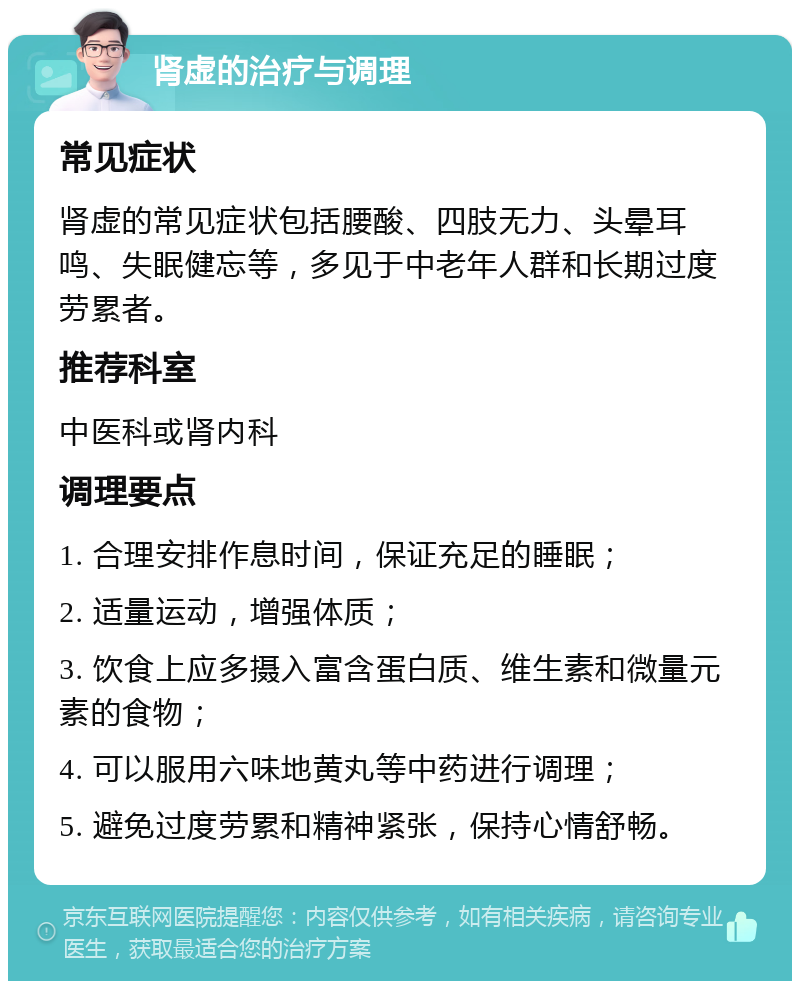 肾虚的治疗与调理

常见症状

肾虚的常见症状包括腰酸、四肢无力、头晕耳鸣、失眠健忘等，多见于中老年人群和长期过度劳累者。

推荐科室

中医科或肾内科

调理要点

1. 合理安排作息时间，保证充足的睡眠；

2. 适量运动，增强体质；

3. 饮食上应多摄入富含蛋白质、维生素和微量元素的食物；

4. 可以服用六味地黄丸等中药进行调理；

5. 避免过度劳累和精神紧张，保持心情舒畅。

京东互联网医院提醒您：内容仅供参考，如有相关疾病，请咨询专业医生，获取最适合您的治疗方案